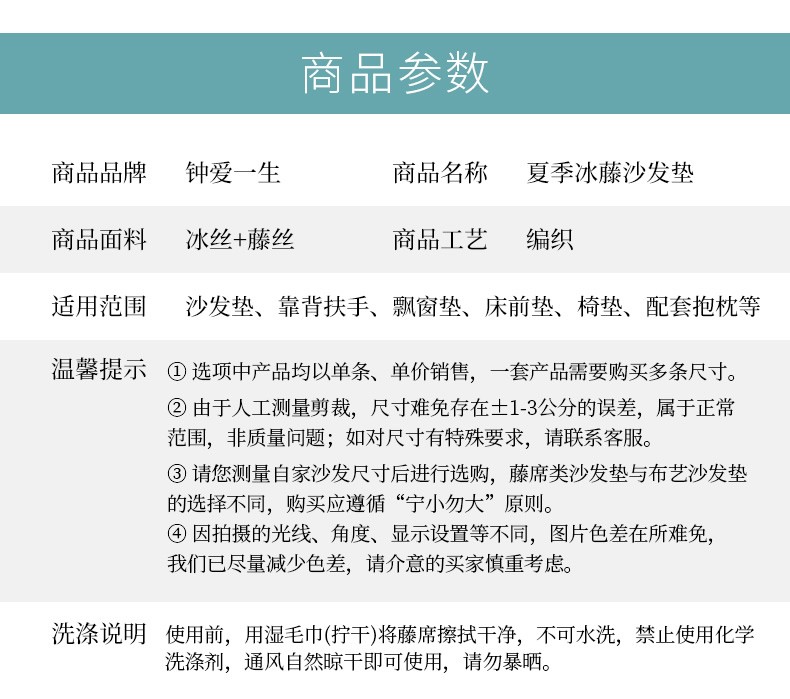 商品参数

商品品牌　钟爱一生　商品名称　夏季冰藤沙发垫

商品面料　冰丝+藤丝　商品工艺　编织

适用范围　沙发垫、靠背扶手、飘窗垫、床前垫、椅垫、配套抱枕等

温馨提示　① 选项中产品均以单条、单价销售，一套产品需要购买多条尺寸。
② 由于人工测量剪裁，尺寸难免存在±1-3公分的误差，属于正常范围，非质量问题；如对尺寸有特殊要求，请联系客服。
③ 请您测量自家沙发尺寸后进行选购，藤席类沙发垫与布艺沙发垫的选择不同，购买应遵循“宁小勿大”原则。
④ 因拍摄的光线、角度、显示设置等不同，图片色差在所难免，我们已尽量减少色差，请介意的买家慎重考虑。

洗涤说明　使用前，用湿毛巾(拧干)将藤席擦拭干净，不可水洗，禁止使用化学洗涤剂，通风自然晾干即可使用，请勿暴晒。